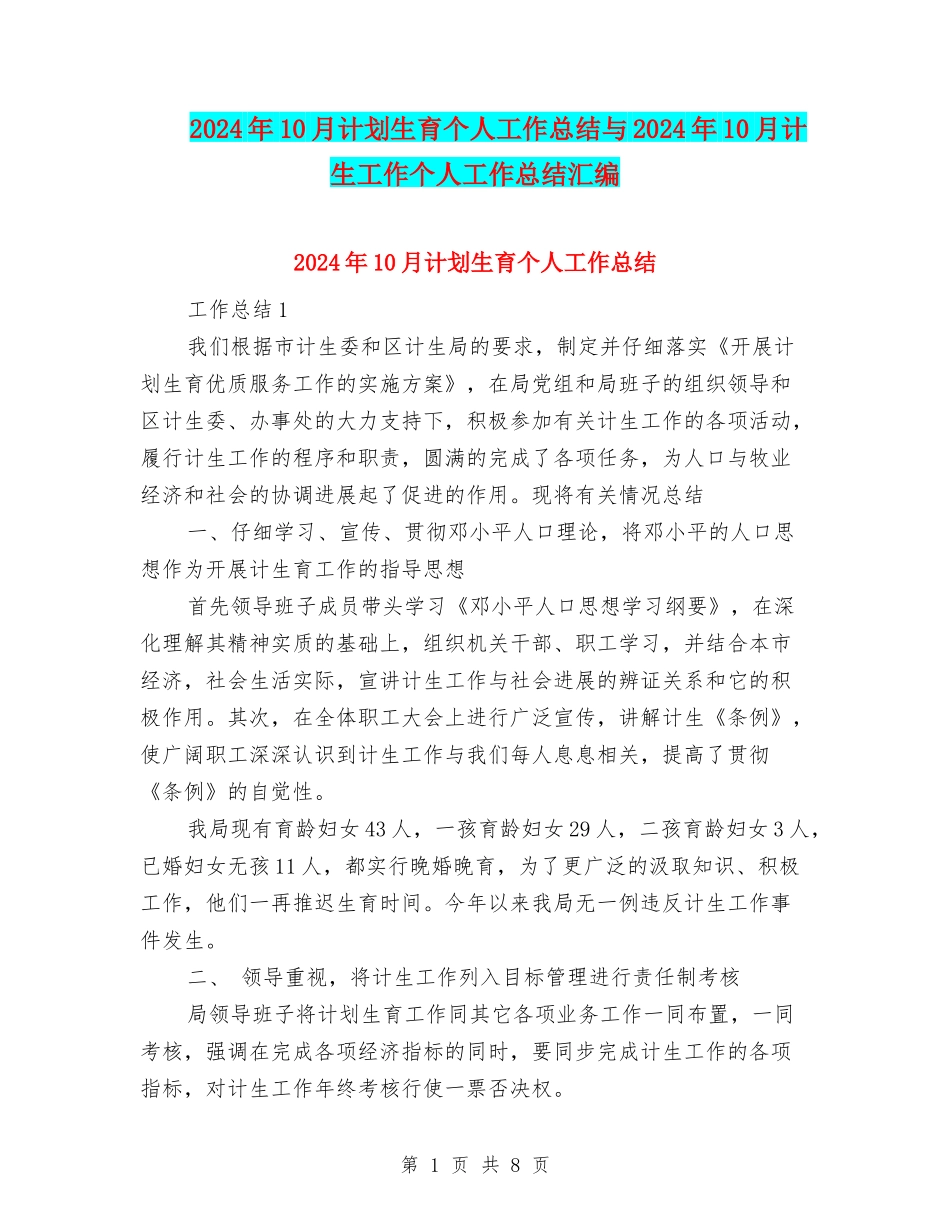 2024年10月计划生育个人工作总结与2024年10月计生工作个人工作总结汇编

2024年10月计划生育个人工作总结

工作总结1

我们根据市计生委和区计生局的要求，制定并仔细落实《开展计划生育优质服务工作的实施方案》，在局党组和局班子的组织领导和区计生委、办事处的大力支持下，积极参加有关计生工作的各项活动，履行计生工作的程序和职责，圆满的完成了各项任务，为人口与牧业经济和社会的协调进展起了促进的作用。现将有关情况总结

一、仔细学习、宣传、贯彻邓小平人口理论，将邓小平的人口思想作为开展计生育工作的指导思想

首先领导班子成员带头学习《邓小平人口思想学习纲要》，在深化理解其精神实质的基础上，组织机关干部、职工学习，并结合本市经济，社会生活实际，宣讲计生工作与社会进展的辨证关系和它的积极作用。其次，在全体职工大会上进行广泛宣传，讲解计生《条例》，使广阔职工深深认识到计生工作与我们每人息息相关，提高了贯彻《条例》的自觉性。

我局现有育龄妇女43人，一孩育龄妇女29人，二孩育龄妇女3人，已婚妇女无孩11人，都实行晚婚晚育，为了更广泛的汲取知识、积极工作，他们一再推迟生育时间。今年以来我局无一例违反计生工作事件发生。

二、 领导重视，将计生工作列入目标管理进行责任制考核

局领导班子将计划生育工作同其它各项业务工作一同布置，一同考核，强调在完成各项经济指标的同时，要同步完成计生工作的各项指标，对计生工作年终考核行使一票否决权。

第 1 页 共 8 页